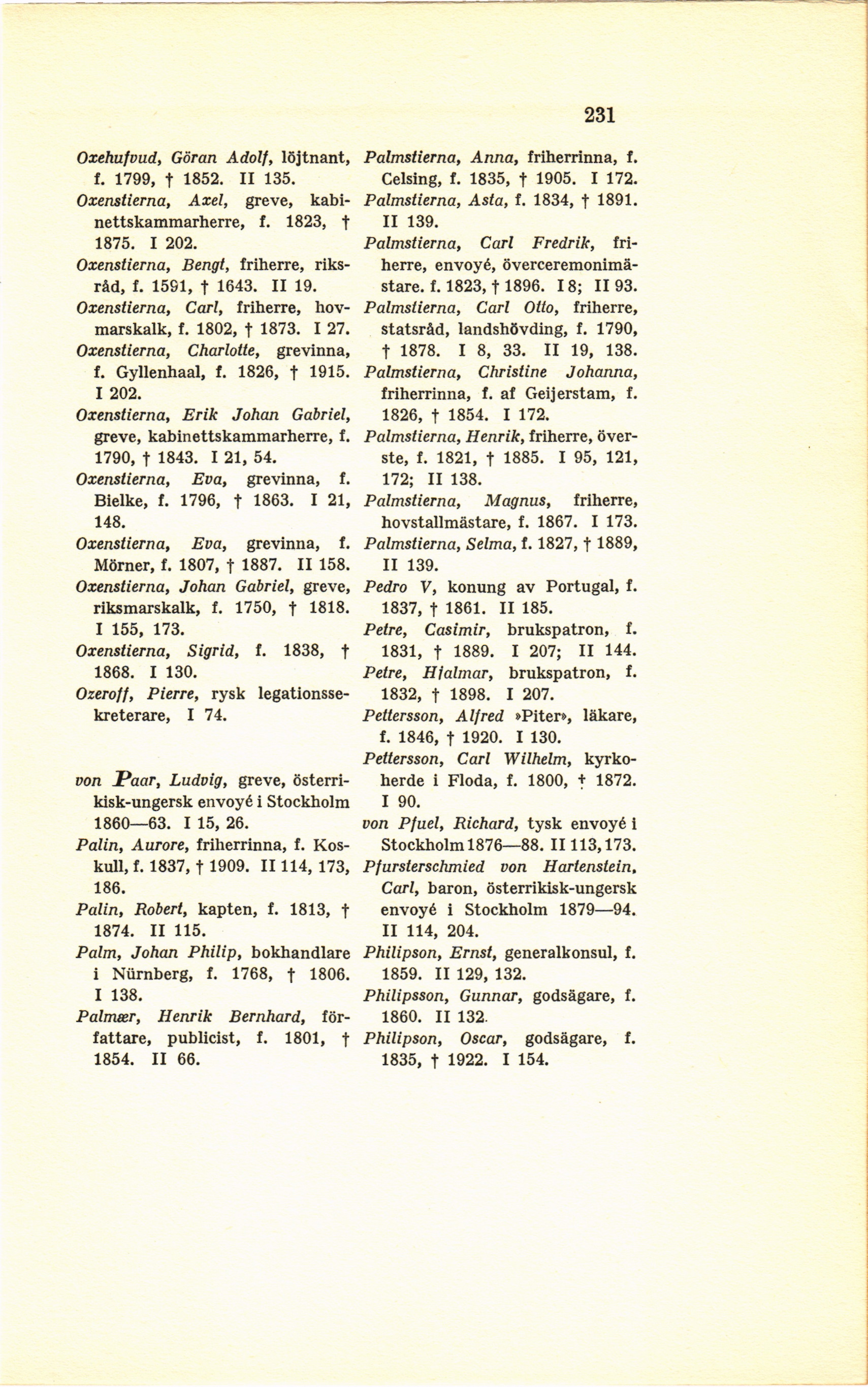 231

Oxehufvud, Göran Adolf, löjtnant, f. 1799, † 1852. II 135.
Oxenstierna, Axel, greve, kabinettskammarherre, f. 1823, † 1875. I 202.
Oxenstierna, Bengt, friherre, riksråd, f. 1591, † 1643. II 19.
Oxenstierna, Carl, friherre, hovmarskalk, f. 1802, † 1873. I 27.
Oxenstierna, Charlotte, grevinna, f. Gyllenhaal, f. 1826, † 1915. I 202.
Oxenstierna, Erik Johan Gabriel, greve, kabinettskammarherre, f. 1790, † 1843. I 21, 54.
Oxenstierna, Eva, grevinna, f. Bielke, f. 1796, † 1863. I 21, 148.
Oxenstierna, Eva, grevinna, f. Mörner, f. 1807, † 1887. II 158.
Oxenstierna, Johan Gabriel, greve, riksmarskalk, f. 1750, † 1818. I 155, 173.
Oxenstierna, Sigrid, f. 1838, † 1868. I 130.
Ozeroff, Pierre, rysk legationssekreterare, I 74.

von Paar, Ludvig, greve, österrikisk-ungersk envoyé i Stockholm 1860—63. I 15, 26.
Palin, Aurore, friherrinna, f. Koskull, f. 1837, † 1909. II 114, 173, 186.
Palin, Robert, kapten, f. 1813, † 1874. II 115.
Palm, Johan Philip, bokhandlare i Nürnberg, f. 1768, † 1806. I 138.
Palmær, Henrik Bernhard, författare, publicist, f. 1801, † 1854. II 66.

Palmstierna, Anna, friherrinna, f. Celsing, f. 1835, † 1905. I 172.
Palmstierna, Asta, f. 1834, † 1891. II 139.
Palmstierna, Carl Fredrik, friherre, envoyé, överceremonimästare. f. 1823, † 1896. I 8; II 93.
Palmstierna, Carl Otto, friherre, statsråd, landshövding, f. 1790, † 1878. I 8, 33. II 19, 138.
Palmstierna, Christine Johanna, friherrinna, f. af Geijerstam, f. 1826, † 1854. I 172.
Palmstierna, Henrik, friherre, överste, f. 1821, † 1885. I 95, 121, 172; II 138.
Palmstierna, Magnus, friherre, hovstallmästare, f. 1867. I 173.
Palmstierna, Selma, f. 1827, † 1889, II 139.
Pedro V, konung av Portugal, f. 1837, † 1861. II 185.
Petre, Casimir, brukspatron, f. 1831, † 1889. I 207; II 144.
Petre, Hjalmar, brukspatron, f. 1832, † 1898. I 207.
Pettersson, Alfred »Piter», läkare, f. 1846, † 1920. I 130.
Pettersson, Carl Wilhelm, kyrkoherde i Floda, f. 1800, † 1872. I 90.
von Pfuel, Richard, tysk envoyé i Stockholm 1876—88. II 113, 173.
Pfursterschmied von Hartenstein, Carl, baron, österrikisk-ungersk envoyé i Stockholm 1879—94. II 114, 204.
Philipson, Ernst, generalkonsul, f. 1859. II 129, 132.
Philipsson, Gunnar, godsägare, f. 1860. II 132.
Philipson, Oscar, godsägare, f. 1835, † 1922. I 154.